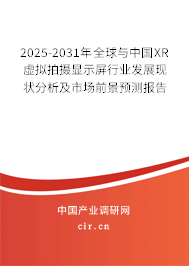 2025-2031年全球与中国XR虚拟拍摄显示屏行业发展现状分析及市场前景预测报告

中国产业调研网
cir.cn